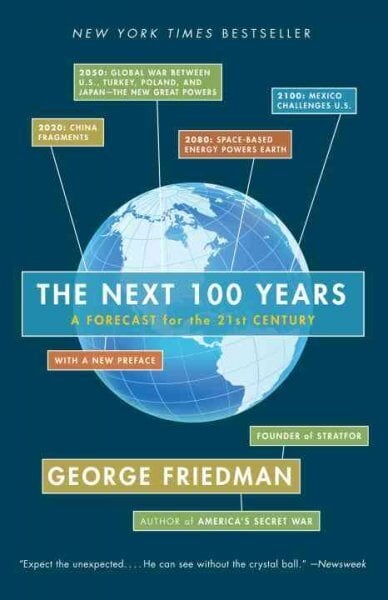 NEW YORK TIMES BESTSELLER

2050: GLOBAL WAR BETWEEN U.S., TURKEY, POLAND, AND JAPAN—THE NEW GREAT POWERS

2100: MEXICO CHALLENGES U.S.

2020: CHINA FRAGMENTS

2080: SPACE-BASED ENERGY POWERS EARTH

THE NEXT 100 YEARS

A FORECAST for the 21st CENTURY

WITH A NEW PREFACE

FOUNDER of STRATFOR

GEORGE FRIEDMAN

AUTHOR of AMERICA'S SECRET WAR

"Expect the unexpected. . . . He can see without the crystal ball." —Newsweek